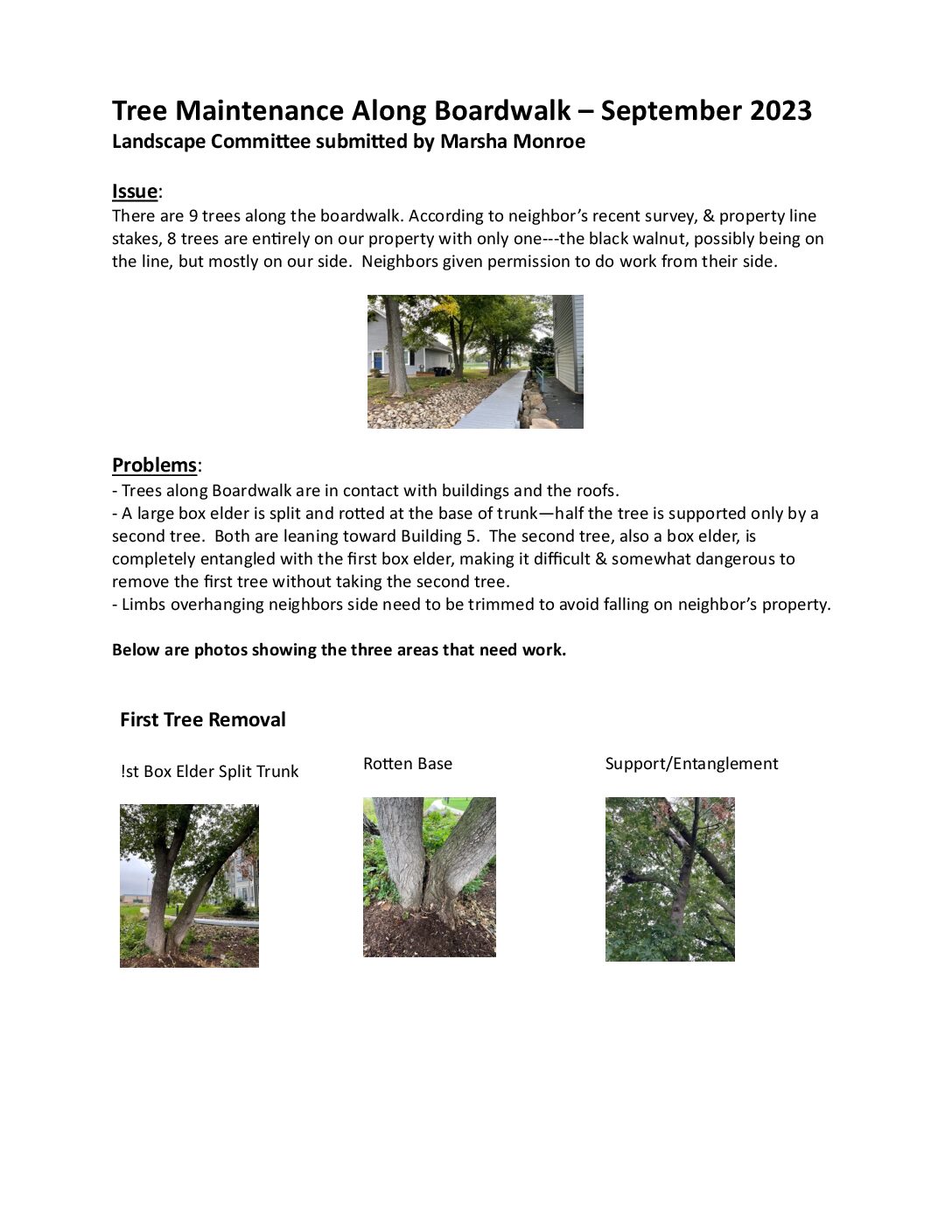 Tree Maintenance Along Boardwalk – September 2023
Landscape Committee submitted by Marsha Monroe

Issue:
There are 9 trees along the boardwalk. According to neighbor's recent survey, & property line stakes, 8 trees are entirely on our property with only one---the black walnut, possibly being on the line, but mostly on our side.  Neighbors given permission to do work from their side.

Problems:
- Trees along Boardwalk are in contact with buildings and the roofs.
- A large box elder is split and rotted at the base of trunk—half the tree is supported only by a second tree.  Both are leaning toward Building 5.  The second tree, also a box elder, is completely entangled with the first box elder, making it difficult & somewhat dangerous to remove the first tree without taking the second tree.
- Limbs overhanging neighbors side need to be trimmed to avoid falling on neighbor's property.

Below are photos showing the three areas that need work.

First Tree Removal

!st Box Elder Split Trunk

Rotten Base

Support/Entanglement